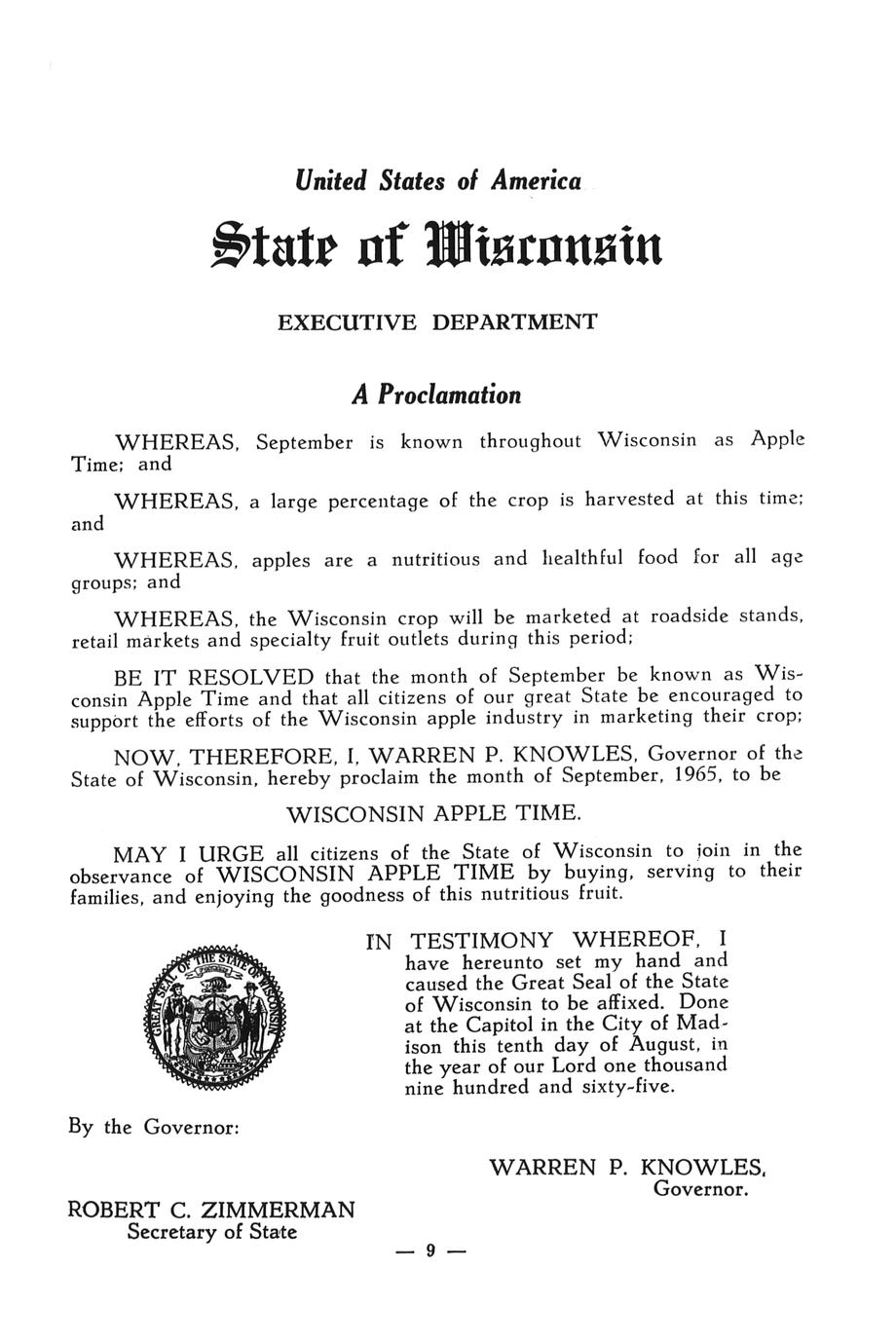 United States of America

State of Wisconsin

EXECUTIVE DEPARTMENT

A Proclamation

WHEREAS, September is known throughout Wisconsin as Apple Time; and

WHEREAS, a large percentage of the crop is harvested at this time; and

WHEREAS, apples are a nutritious and healthful food for all age groups; and

WHEREAS, the Wisconsin crop will be marketed at roadside stands, retail markets and specialty fruit outlets during this period;

BE IT RESOLVED that the month of September be known as Wisconsin Apple Time and that all citizens of our great State be encouraged to support the efforts of the Wisconsin apple industry in marketing their crop;

NOW, THEREFORE, I, WARREN P. KNOWLES, Governor of the State of Wisconsin, hereby proclaim the month of September, 1965, to be

WISCONSIN APPLE TIME.

MAY I URGE all citizens of the State of Wisconsin to join in the observance of WISCONSIN APPLE TIME by buying, serving to their families, and enjoying the goodness of this nutritious fruit.

GREAT SEAL OF THE STATE OF WISCONSIN

IN TESTIMONY WHEREOF, I have hereunto set my hand and caused the Great Seal of the State of Wisconsin to be affixed. Done at the Capitol in the City of Madison this tenth day of August, in the year of our Lord one thousand nine hundred and sixty-five.

By the Governor:

WARREN P. KNOWLES, Governor.

ROBERT C. ZIMMERMAN
Secretary of State

— 9 —